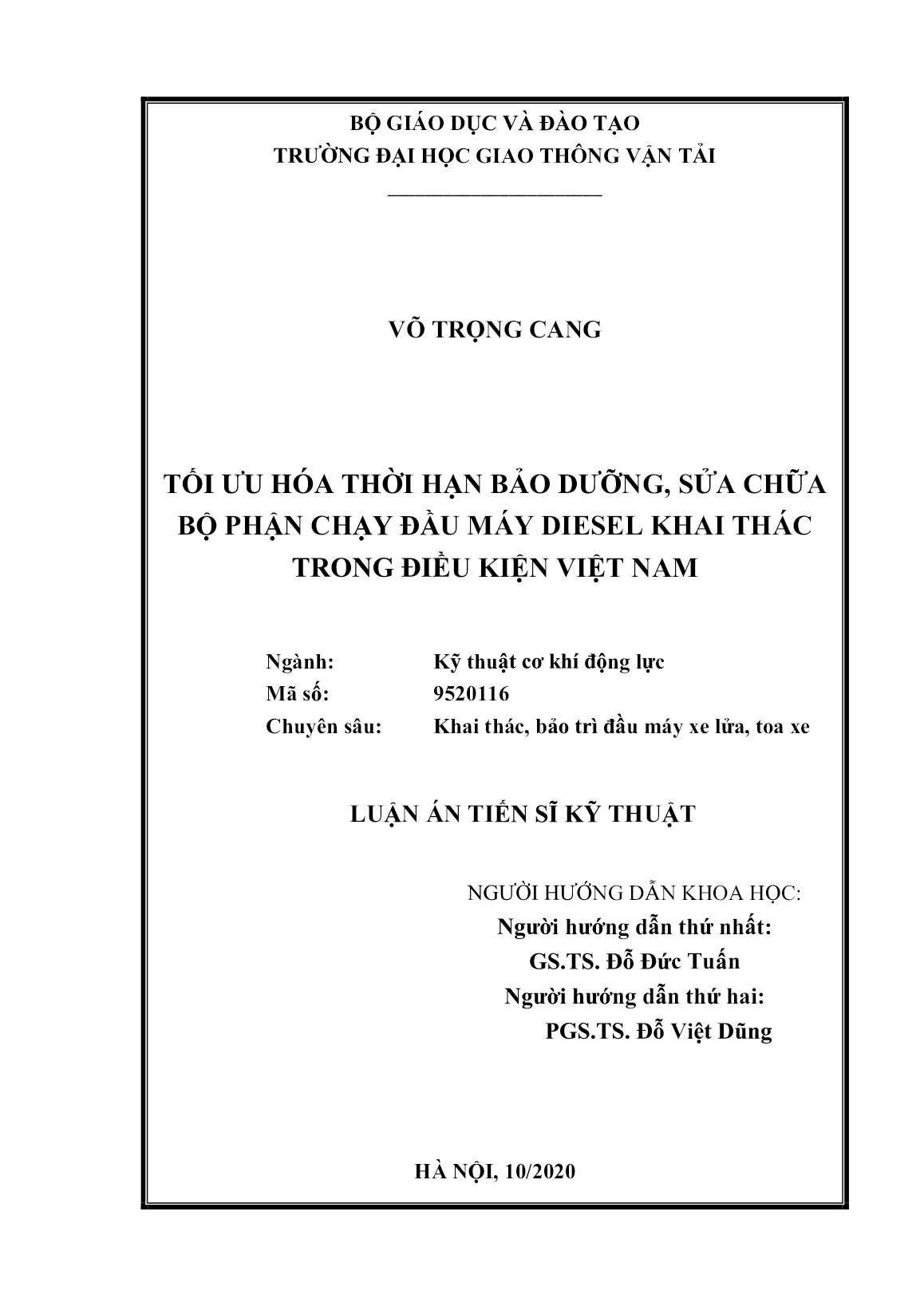 BỘ GIÁO DỤC VÀ ĐÀO TẠO
TRƯỜNG ĐẠI HỌC GIAO THÔNG VẬN TẢI

VÕ TRỌNG CANG

TỐI ƯU HÓA THỜI HẠN BẢO DƯỠNG, SỬA CHỮA BỘ PHẬN CHẠY ĐẦU MÁY DIESEL KHAI THÁC TRONG ĐIỀU KIỆN VIỆT NAM

Ngành: Kỹ thuật cơ khí động lực
Mã số: 9520116
Chuyên sâu: Khai thác, bảo trì đầu máy xe lửa, toa xe

LUẬN ÁN TIẾN SĨ KỸ THUẬT

NGƯỜI HƯỚNG DẪN KHOA HỌC:
Người hướng dẫn thứ nhất:
GS.TS. Đỗ Đức Tuấn
Người hướng dẫn thứ hai:
PGS.TS. Đỗ Việt Dũng

HÀ NỘI, 10/2020